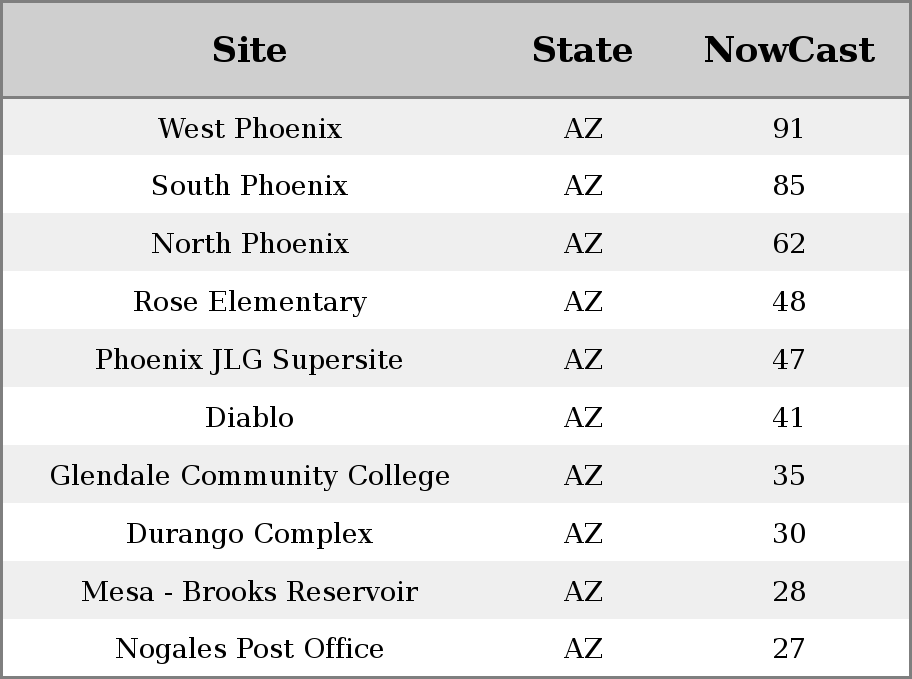 | Site | State | NowCast |
|---|---|---|
| West Phoenix | AZ | 91 |
| South Phoenix | AZ | 85 |
| North Phoenix | AZ | 62 |
| Rose Elementary | AZ | 48 |
| Phoenix JLG Supersite | AZ | 47 |
| Diablo | AZ | 41 |
| Glendale Community College | AZ | 35 |
| Durango Complex | AZ | 30 |
| Mesa - Brooks Reservoir | AZ | 28 |
| Nogales Post Office | AZ | 27 |